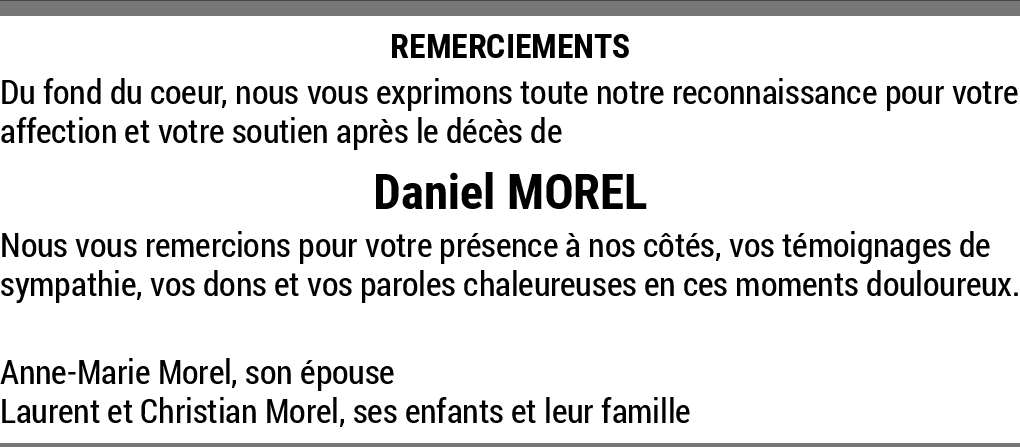 REMERCIEMENTS

Du fond du coeur, nous vous exprimons toute notre reconnaissance pour votre affection et votre soutien après le décès de

Daniel MOREL

Nous vous remercions pour votre présence à nos côtés, vos témoignages de sympathie, vos dons et vos paroles chaleureuses en ces moments douloureux.

Anne-Marie Morel, son épouse
Laurent et Christian Morel, ses enfants et leur famille